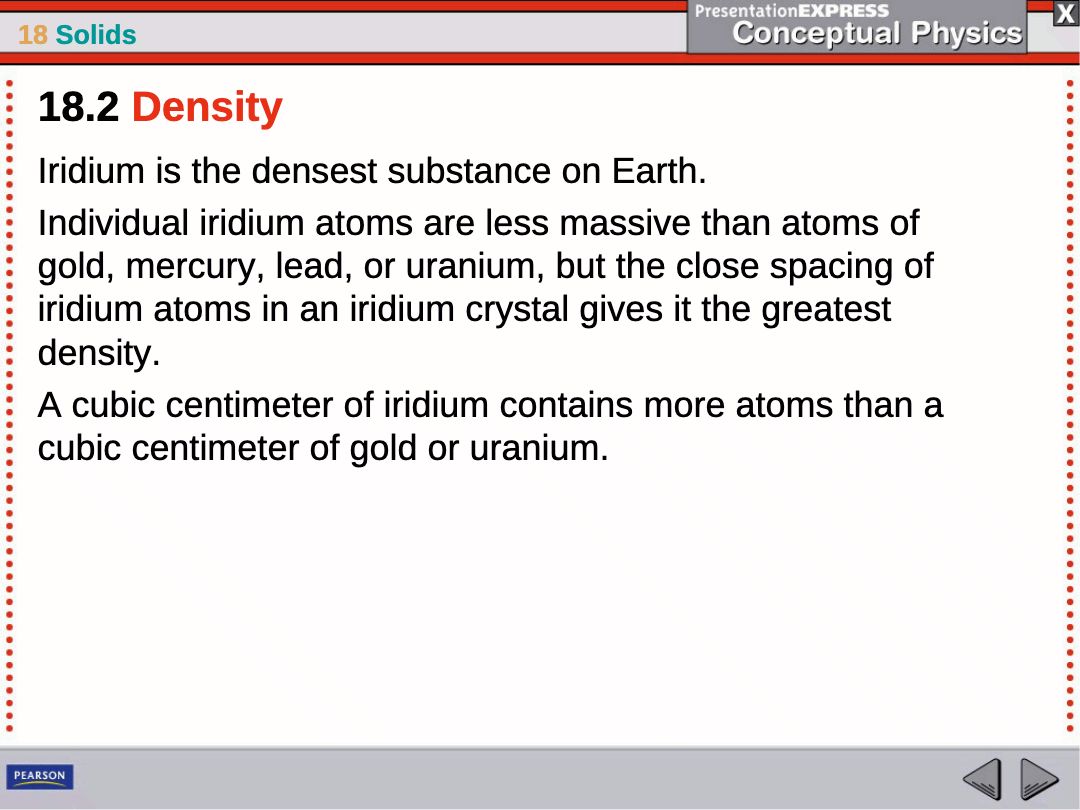 18 Solids

PresentationEXPRESS
Conceptual Physics

X

18.2 Density

Iridium is the densest substance on Earth.

Individual iridium atoms are less massive than atoms of gold, mercury, lead, or uranium, but the close spacing of iridium atoms in an iridium crystal gives it the greatest density.

A cubic centimeter of iridium contains more atoms than a cubic centimeter of gold or uranium.

PEARSON